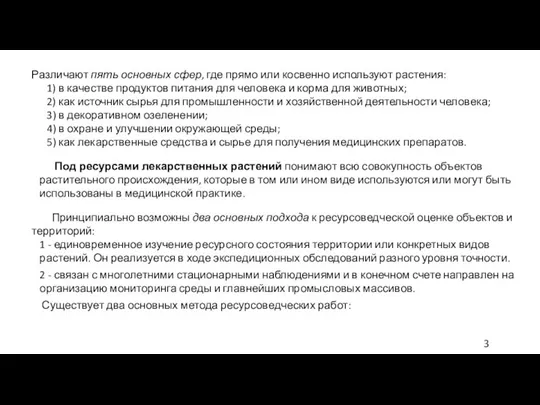 Различают пять основных сфер, где прямо или косвенно используют растения:

1) в качестве продуктов питания для человека и корма для животных;
2) как источник сырья для промышленности и хозяйственной деятельности человека;
3) в декоративном озеленении;
4) в охране и улучшении окружающей среды;
5) как лекарственные средства и сырье для получения медицинских препаратов.

Под ресурсами лекарственных растений понимают всю совокупность объектов растительного происхождения, которые в том или ином виде используются или могут быть использованы в медицинской практике.

Принципиально возможны два основных подхода к ресурсоведческой оценке объектов и территорий:

1 - единовременное изучение ресурсного состояния территории или конкретных видов растений. Он реализуется в ходе экспедиционных обследований разного уровня точности.

2 - связан с многолетними стационарными наблюдениями и в конечном счете направлен на организацию мониторинга среды и главнейших промысловых массивов.

Существует два основных метода ресурсоведческих работ:

3